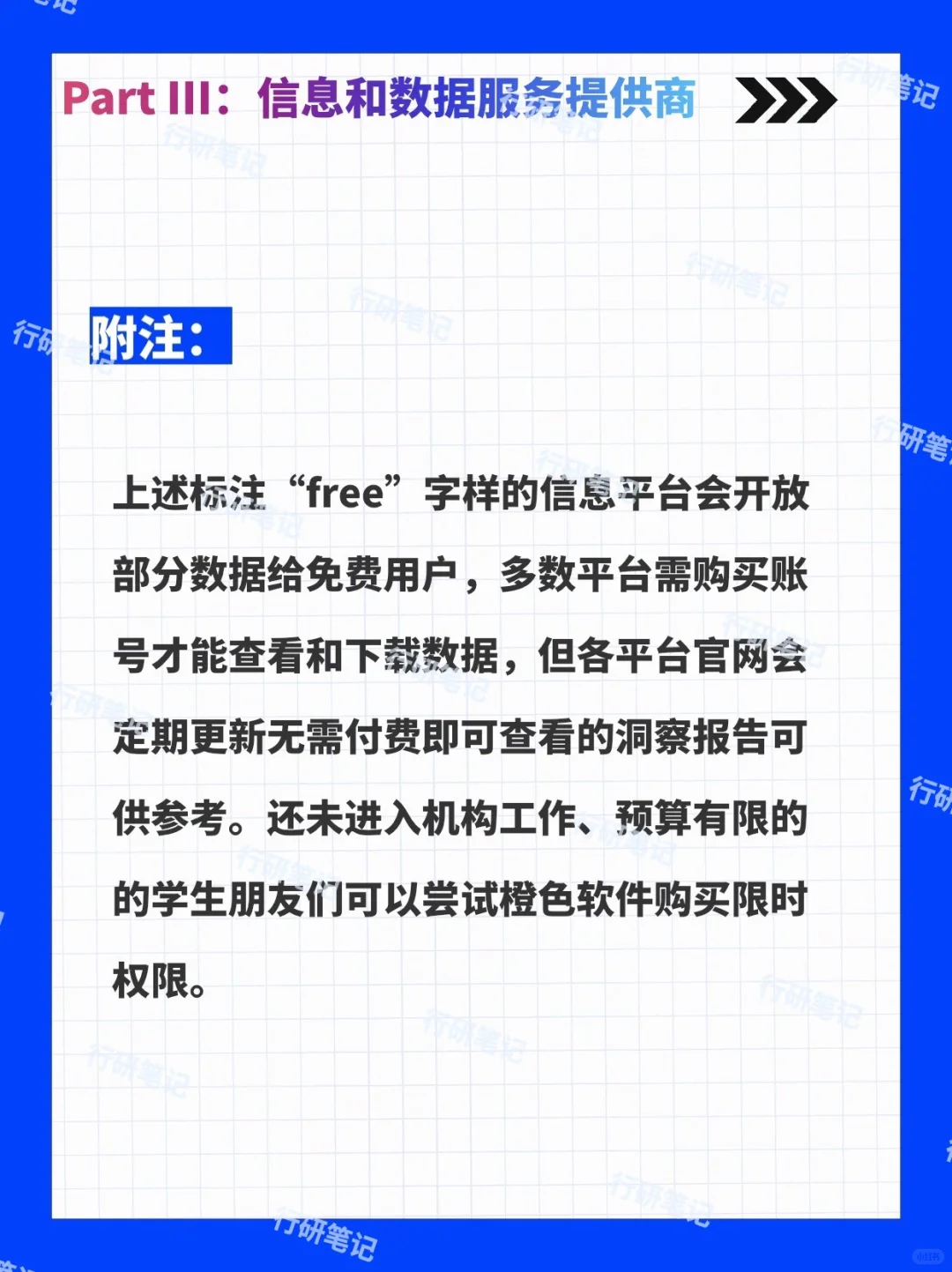 Part III：信息和数据服务提供商

附注：

上述标注“free”字样的信息平台会开放部分数据给免费用户，多数平台需购买账号才能查看和下载数据，但各平台官网会定期更新无需付费即可查看的洞察报告可供参考。还未进入机构工作、预算有限的的学生朋友们可以尝试橙色软件购买限时权限。

行研笔记